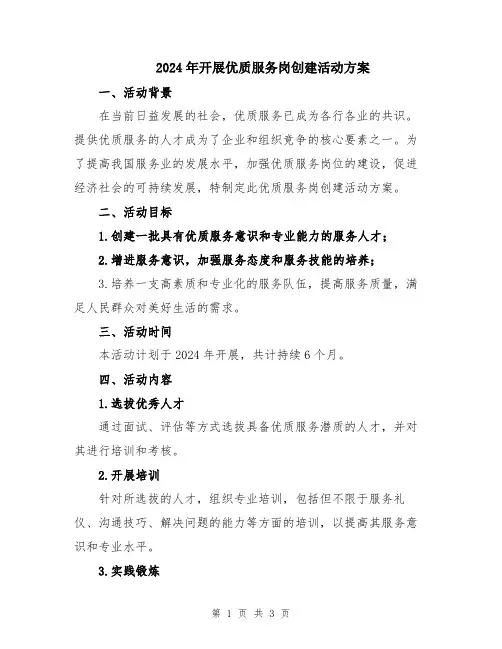 2024年开展优质服务岗创建活动方案

一、活动背景

在当前日益发展的社会，优质服务已成为各行各业的共识。提供优质服务的人才成为了企业和组织竞争的核心要素之一。为了提高我国服务业的发展水平，加强优质服务岗位的建设，促进经济社会的可持续发展，特制定此优质服务岗创建活动方案。

二、活动目标

1.创建一批具有优质服务意识和专业能力的服务人才；

2.增进服务意识，加强服务态度和服务技能的培养；

3.培养一支高素质和专业化的服务队伍，提高服务质量，满足人民群众对美好生活的需求。

三、活动时间

本活动计划于2024年开展，共计持续6个月。

四、活动内容

1.选拔优秀人才

通过面试、评估等方式选拔具备优质服务潜质的人才，并对其进行培训和考核。

2.开展培训

针对所选拔的人才，组织专业培训，包括但不限于服务礼仪、沟通技巧、解决问题的能力等方面的培训，以提高其服务意识和专业水平。

3.实践锻炼

第 1 页 共 3 页